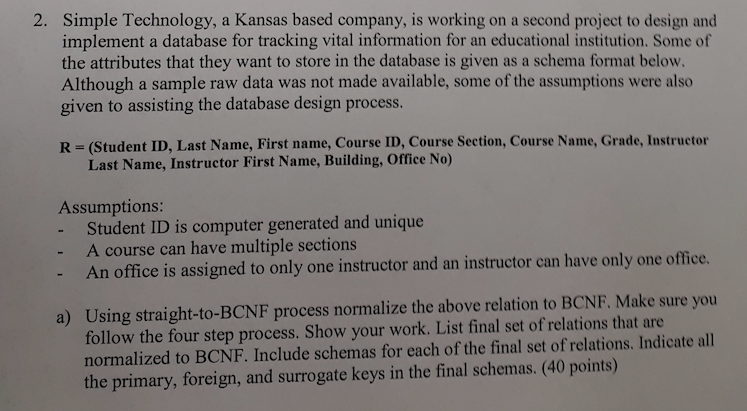 2. Simple Technology, a Kansas based company, is working on a second project to design and implement a database for tracking vital information for an educational institution. Some of the attributes that they want to store in the database is given as a schema format below. Although a sample raw data was not made available, some of the assumptions were also given to assisting the database design process.

R = (Student ID, Last Name, First name, Course ID, Course Section, Course Name, Grade, Instructor Last Name, Instructor First Name, Building, Office No)

Assumptions:
- Student ID is computer generated and unique
- A course can have multiple sections
- An office is assigned to only one instructor and an instructor can have only one office.

a) Using straight-to-BCNF process normalize the above relation to BCNF. Make sure you follow the four step process. Show your work. List final set of relations that are normalized to BCNF. Include schemas for each of the final set of relations. Indicate all the primary, foreign, and surrogate keys in the final schemas. (40 points)